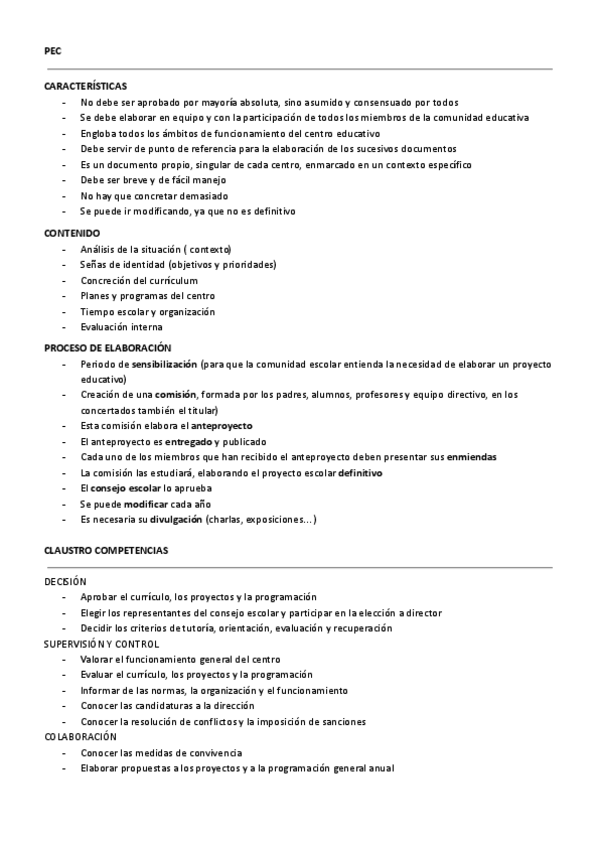 PEC

CARACTERÍSTICAS
- No debe ser aprobado por mayoría absoluta, sino asumido y consensuado por todos
- Se debe elaborar en equipo y con la participación de todos los miembros de la comunidad educativa
- Engloba todos los ámbitos de funcionamiento del centro educativo
- Debe servir de punto de referencia para la elaboración de los sucesivos documentos
- Es un documento propio, singular de cada centro, enmarcado en un contexto específico
- Debe ser breve y de fácil manejo
- No hay que concretar demasiado
- Se puede ir modificando, ya que no es definitivo

CONTENIDO
- Análisis de la situación ( contexto)
- Señas de identidad (objetivos y prioridades)
- Concreción del currículum
- Planes y programas del centro
- Tiempo escolar y organización
- Evaluación interna

PROCESO DE ELABORACIÓN
- Periodo de sensibilización (para que la comunidad escolar entienda la necesidad de elaborar un proyecto educativo)
- Creación de una comisión, formada por los padres, alumnos, profesores y equipo directivo, en los concertados también el titular)
- Esta comisión elabora el anteproyecto
- El anteproyecto es entregado y publicado
- Cada uno de los miembros que han recibido el anteproyecto deben presentar sus enmiendas
- La comisión las estudiará, elaborando el proyecto escolar definitivo
- El consejo escolar lo aprueba
- Se puede modificar cada año
- Es necesaria su divulgación (charlas, exposiciones…)

CLAUSTRO COMPETENCIAS

DECISIÓN
- Aprobar el currículo, los proyectos y la programación
- Elegir los representantes del consejo escolar y participar en la elección a director
- Decidir los criterios de tutoría, orientación, evaluación y recuperación
SUPERVISIÓN Y CONTROL
- Valorar el funcionamiento general del centro
- Evaluar el currículo, los proyectos y la programación
- Informar de las normas, la organización y el funcionamiento
- Conocer las candidaturas a la dirección
- Conocer la resolución de conflictos y la imposición de sanciones
COLABORACIÓN
- Conocer las medidas de convivencia
- Elaborar propuestas a los proyectos y a la programación general anual